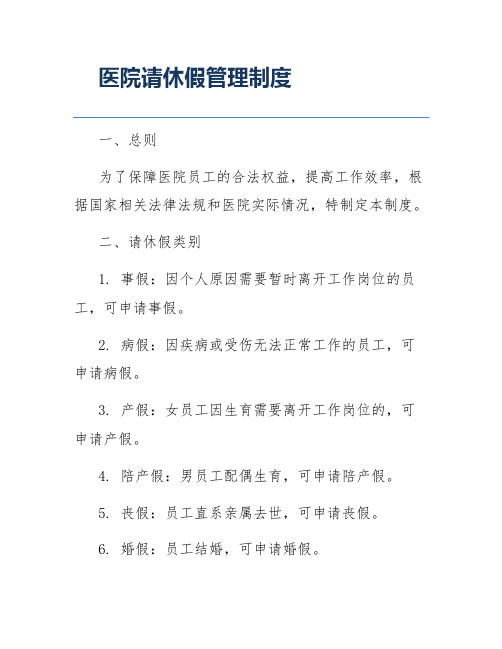 医院请休假管理制度

一、总则

为了保障医院员工的合法权益，提高工作效率，根据国家相关法律法规和医院实际情况，特制定本制度。

二、请休假类别

1. 事假：因个人原因需要暂时离开工作岗位的员工，可申请事假。

2. 病假：因疾病或受伤无法正常工作的员工，可申请病假。

3. 产假：女员工因生育需要离开工作岗位的，可申请产假。

4. 陪产假：男员工配偶生育，可申请陪产假。

5. 丧假：员工直系亲属去世，可申请丧假。

6. 婚假：员工结婚，可申请婚假。